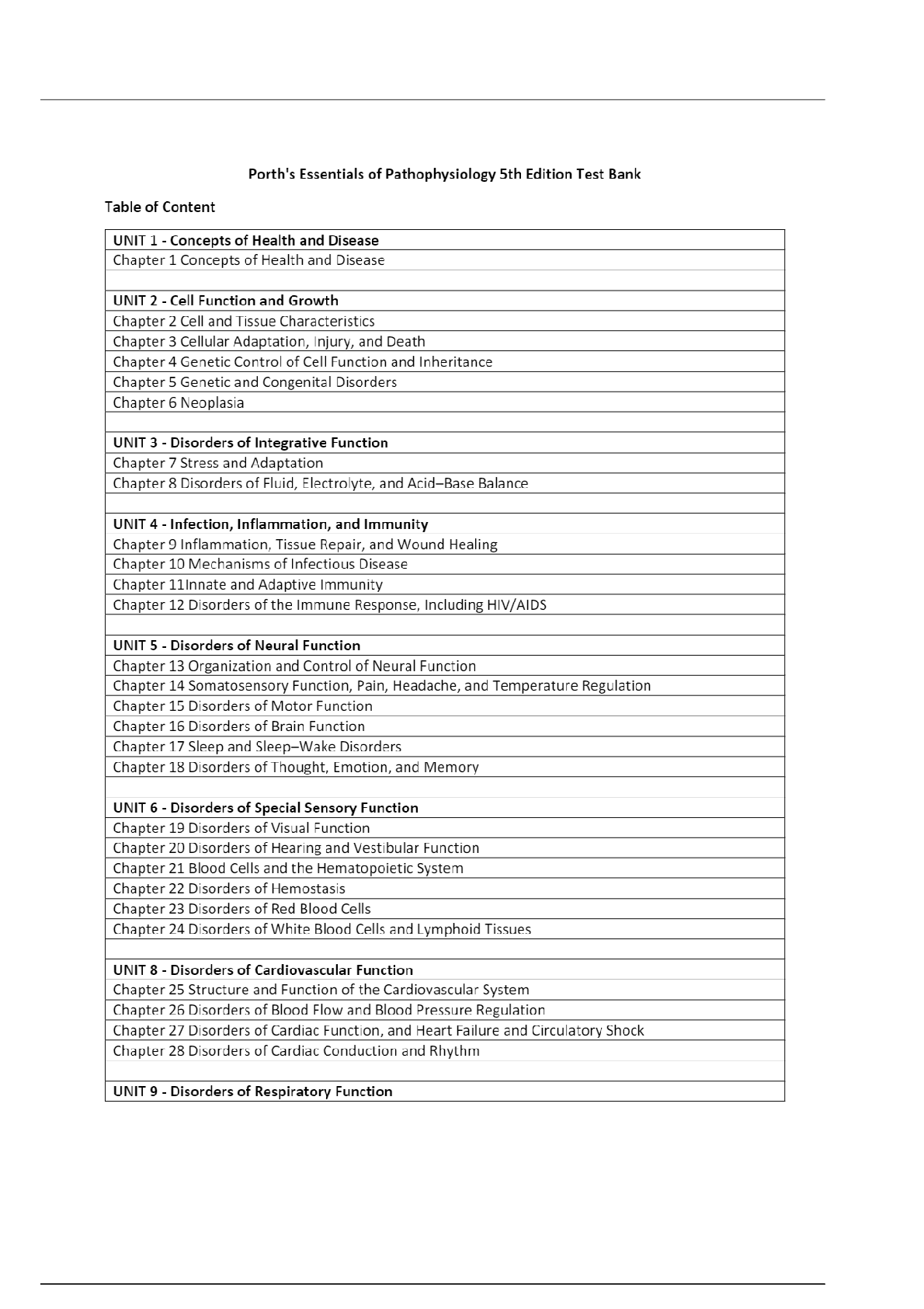 Porth's Essentials of Pathophysiology 5th Edition Test Bank

Table of Content

UNIT 1 - Concepts of Health and Disease
Chapter 1 Concepts of Health and Disease

UNIT 2 - Cell Function and Growth
Chapter 2 Cell and Tissue Characteristics
Chapter 3 Cellular Adaptation, Injury, and Death
Chapter 4 Genetic Control of Cell Function and Inheritance
Chapter 5 Genetic and Congenital Disorders
Chapter 6 Neoplasia

UNIT 3 - Disorders of Integrative Function
Chapter 7 Stress and Adaptation
Chapter 8 Disorders of Fluid, Electrolyte, and Acid–Base Balance

UNIT 4 - Infection, Inflammation, and Immunity
Chapter 9 Inflammation, Tissue Repair, and Wound Healing
Chapter 10 Mechanisms of Infectious Disease
Chapter 11Innate and Adaptive Immunity
Chapter 12 Disorders of the Immune Response, Including HIV/AIDS

UNIT 5 - Disorders of Neural Function
Chapter 13 Organization and Control of Neural Function
Chapter 14 Somatosensory Function, Pain, Headache, and Temperature Regulation
Chapter 15 Disorders of Motor Function
Chapter 16 Disorders of Brain Function
Chapter 17 Sleep and Sleep–Wake Disorders
Chapter 18 Disorders of Thought, Emotion, and Memory

UNIT 6 - Disorders of Special Sensory Function
Chapter 19 Disorders of Visual Function
Chapter 20 Disorders of Hearing and Vestibular Function
Chapter 21 Blood Cells and the Hematopoietic System
Chapter 22 Disorders of Hemostasis
Chapter 23 Disorders of Red Blood Cells
Chapter 24 Disorders of White Blood Cells and Lymphoid Tissues

UNIT 8 - Disorders of Cardiovascular Function
Chapter 25 Structure and Function of the Cardiovascular System
Chapter 26 Disorders of Blood Flow and Blood Pressure Regulation
Chapter 27 Disorders of Cardiac Function, and Heart Failure and Circulatory Shock
Chapter 28 Disorders of Cardiac Conduction and Rhythm

UNIT 9 - Disorders of Respiratory Function